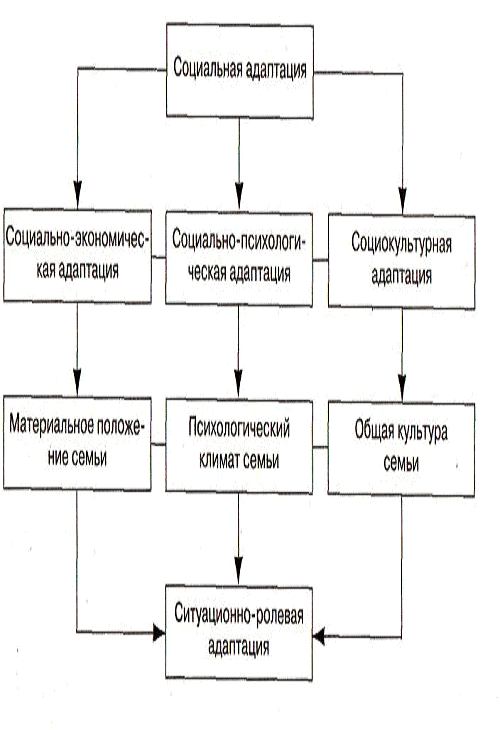 Социальная адаптация

Социально-экономическая адаптация

Социально-психологическая адаптация

Социокультурная адаптация

Материальное положение семьи

Психологический климат семьи

Общая культура семьи

Ситуационно-ролевая адаптация